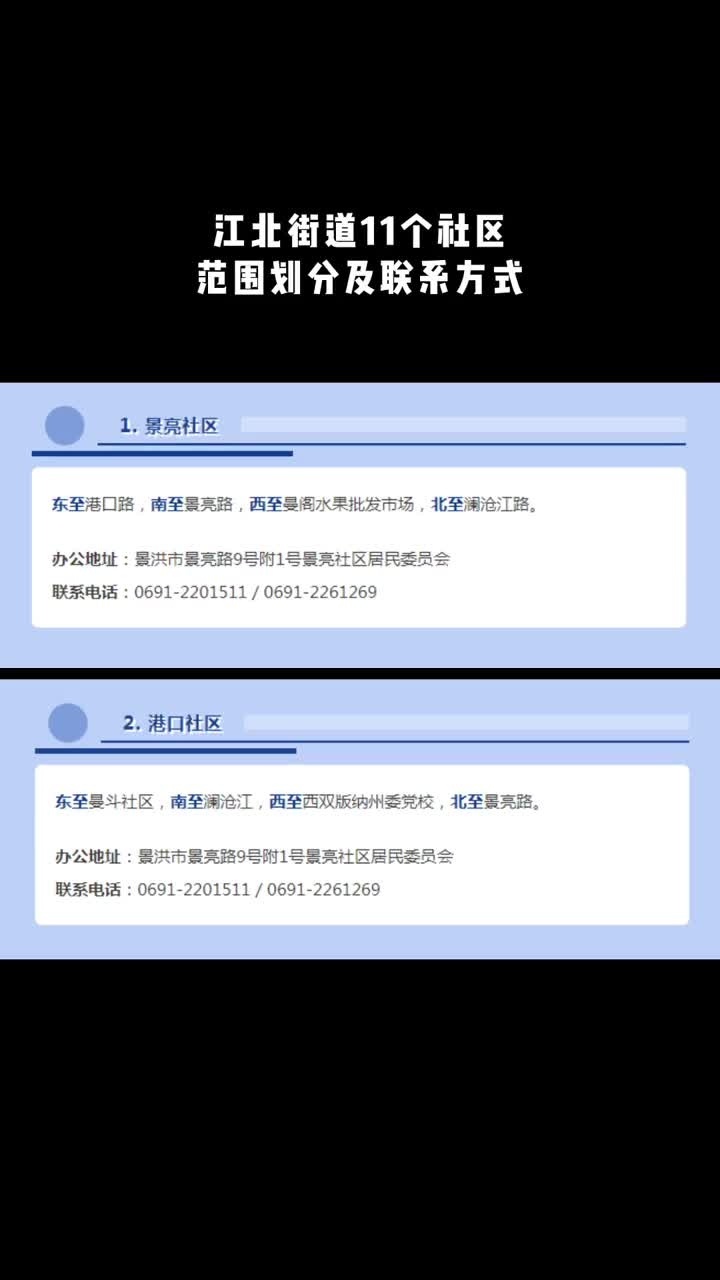 江北街道11个社区
范围划分及联系方式

1. 景亮社区

东至港口路，南至景亮路，西至曼阁水果批发市场，北至澜沧江路。

办公地址：景洪市景亮路9号附1号景亮社区居民委员会
联系电话：0691-2201511 / 0691-2261269

2. 港口社区

东至曼斗社区，南至澜沧江，西至西双版纳州委党校，北至景亮路。

办公地址：景洪市景亮路9号附1号景亮社区居民委员会
联系电话：0691-2201511 / 0691-2261269